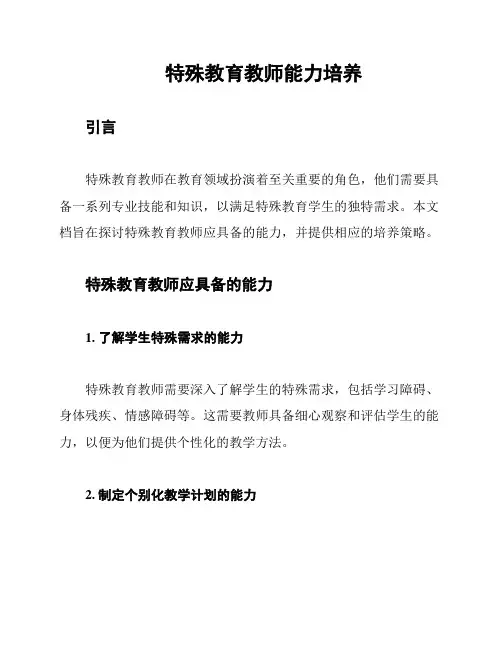 特殊教育教师能力培养

引言

特殊教育教师在教育领域扮演着至关重要的角色，他们需要具备一系列专业技能和知识，以满足特殊教育学生的独特需求。本文档旨在探讨特殊教育教师应具备的能力，并提供相应的培养策略。

特殊教育教师应具备的能力

1. 了解学生特殊需求的能力

特殊教育教师需要深入了解学生的特殊需求，包括学习障碍、身体残疾、情感障碍等。这需要教师具备细心观察和评估学生的能力，以便为他们提供个性化的教学方法。

2. 制定个别化教学计划的能力